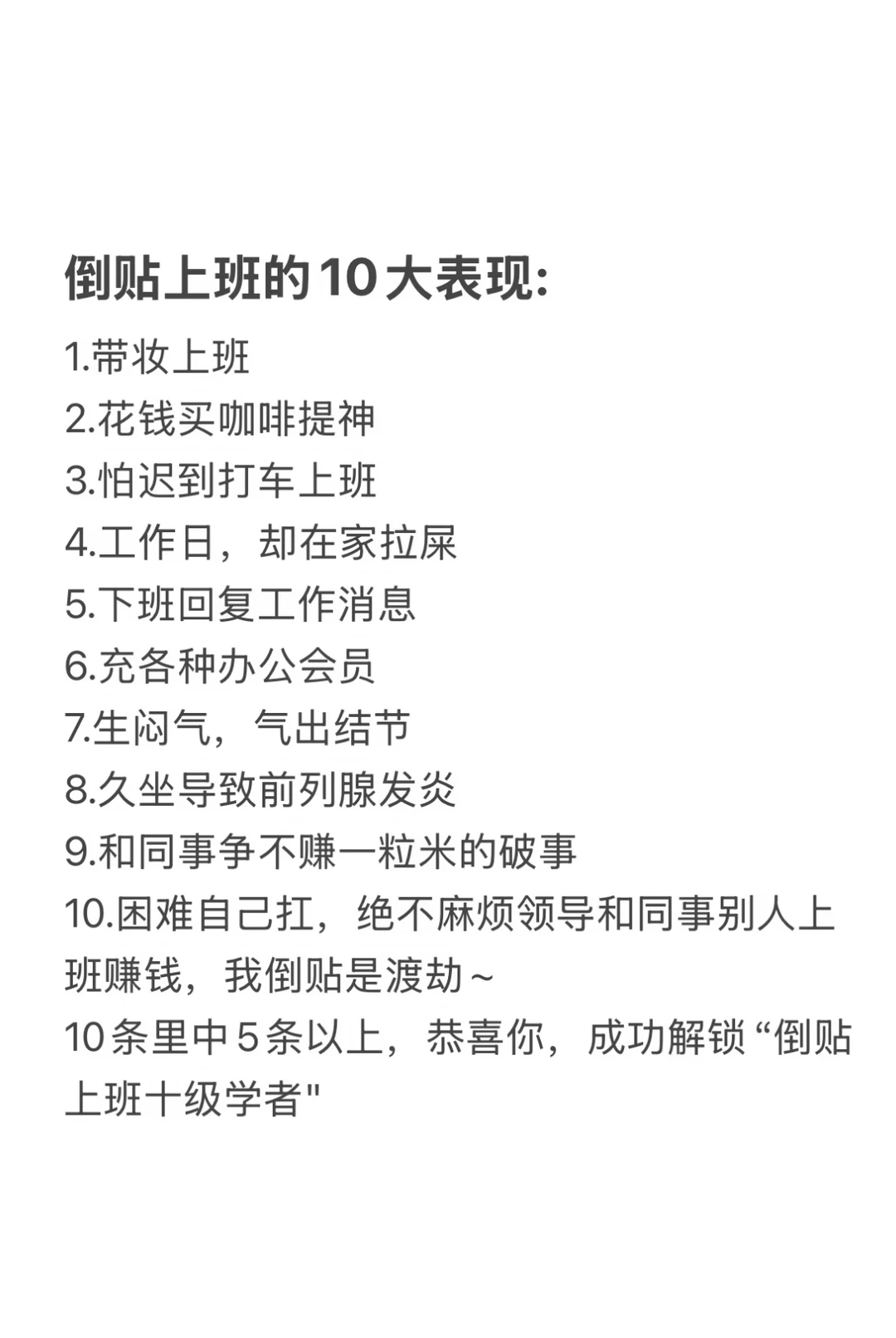 倒贴上班的10大表现:

1.带妆上班
2.花钱买咖啡提神
3.怕迟到打车上班
4.工作日，却在家拉屎
5.下班回复工作消息
6.充各种办公会员
7.生闷气，气出结节
8.久坐导致前列腺发炎
9.和同事争不赚一粒米的破事
10.困难自己扛，绝不麻烦领导和同事别人上班赚钱，我倒贴是渡劫~
10条里中5条以上，恭喜你，成功解锁“倒贴上班十级学者”